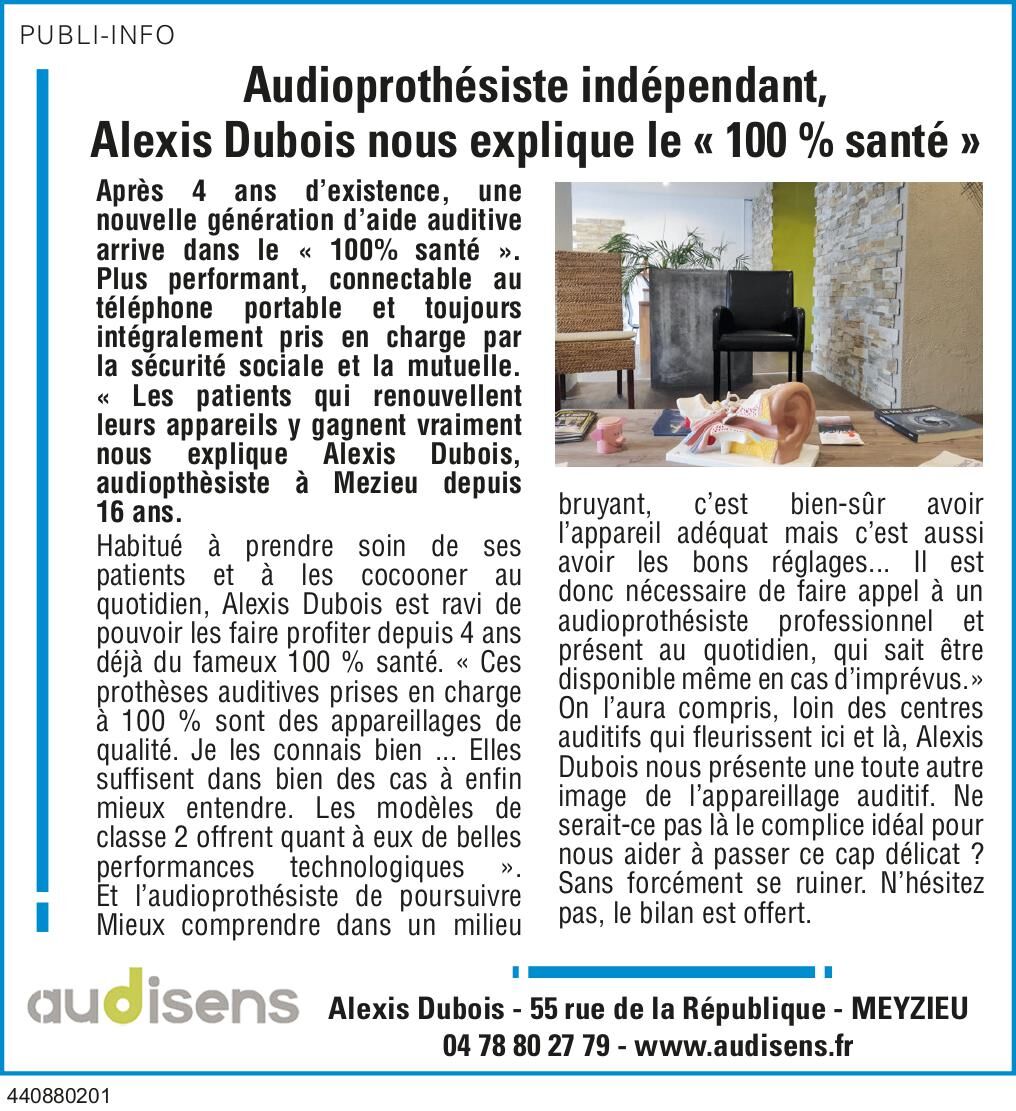 PUBLI-INFO

Audioprothésiste indépendant, Alexis Dubois nous explique le « 100 % santé »

Après 4 ans d'existence, une nouvelle génération d'aide auditive arrive dans le « 100% santé ». Plus performant, connectable au téléphone portable et toujours intégralement pris en charge par la sécurité sociale et la mutuelle. « Les patients qui renouvellent leurs appareils y gagnent vraiment nous explique Alexis Dubois, audiopthèsiste à Mezieu depuis 16 ans.

Habitué à prendre soin de ses patients et à les cocooner au quotidien, Alexis Dubois est ravi de pouvoir les faire profiter depuis 4 ans déjà du fameux 100 % santé. « Ces prothèses auditives prises en charge à 100 % sont des appareillages de qualité. Je les connais bien ... Elles suffisent dans bien des cas à enfin mieux entendre. Les modèles de classe 2 offrent quant à eux de belles performances technologiques ». Et l'audioprothésiste de poursuivre Mieux comprendre dans un milieu bruyant, c'est bien-sûr avoir l'appareil adéquat mais c'est aussi avoir les bons réglages... Il est donc nécessaire de faire appel à un audioprothésiste professionnel et présent au quotidien, qui sait être disponible même en cas d'imprévus.» On l'aura compris, loin des centres auditifs qui fleurissent ici et là, Alexis Dubois nous présente une toute autre image de l'appareillage auditif. Ne serait-ce pas là le complice idéal pour nous aider à passer ce cap délicat ? Sans forcément se ruiner. N'hésitez pas, le bilan est offert.

audisens

Alexis Dubois - 55 rue de la République - MEYZIEU
04 78 80 27 79 - www.audisens.fr

440880201